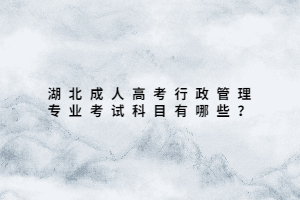 湖北成人高考行政管理专业考试科目有哪些？